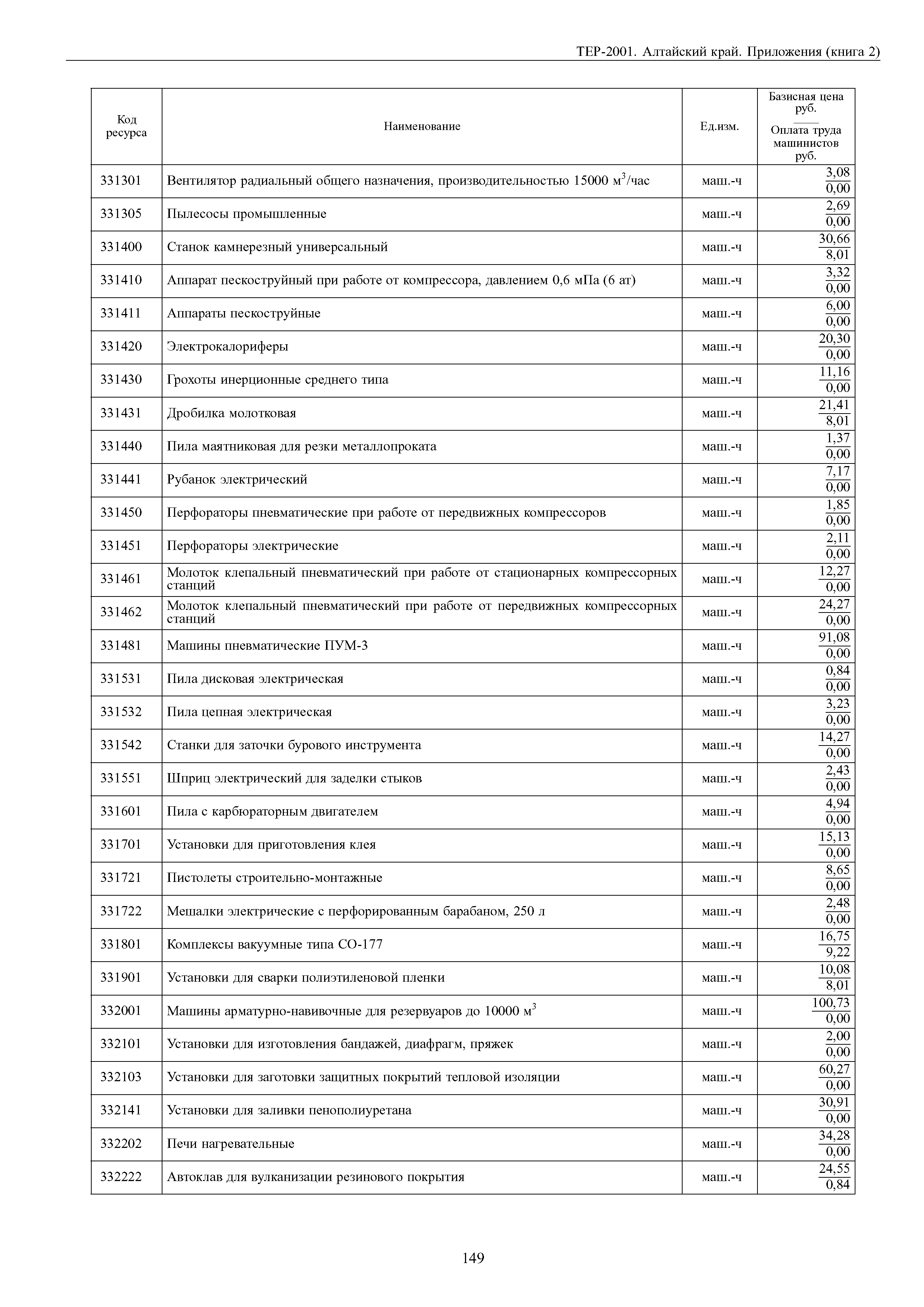 ТЕР-2001. Алтайский край. Приложения (книга 2)

| Код ресурса | Наименование | Ед.изм. | Базисная цена руб. / Оплата труда машинистов руб. |
|---|---|---|---|
| 331301 | Вентилятор радиальный общего назначения, производительностью 15000 м$^3$/час | маш.-ч | $\frac{3,08}{0,00}$ |
| 331305 | Пылесосы промышленные | маш.-ч | $\frac{2,69}{0,00}$ |
| 331400 | Станок камнерезный универсальный | маш.-ч | $\frac{30,66}{8,01}$ |
| 331410 | Аппарат пескоструйный при работе от компрессора, давлением 0,6 мПа (6 ат) | маш.-ч | $\frac{3,32}{0,00}$ |
| 331411 | Аппараты пескоструйные | маш.-ч | $\frac{6,00}{0,00}$ |
| 331420 | Электрокалориферы | маш.-ч | $\frac{20,30}{0,00}$ |
| 331430 | Грохоты инерционные среднего типа | маш.-ч | $\frac{11,16}{0,00}$ |
| 331431 | Дробилка молотковая | маш.-ч | $\frac{21,41}{8,01}$ |
| 331440 | Пила маятниковая для резки металлопроката | маш.-ч | $\frac{1,37}{0,00}$ |
| 331441 | Рубанок электрический | маш.-ч | $\frac{7,17}{0,00}$ |
| 331450 | Перфораторы пневматические при работе от передвижных компрессоров | маш.-ч | $\frac{1,85}{0,00}$ |
| 331451 | Перфораторы электрические | маш.-ч | $\frac{2,11}{0,00}$ |
| 331461 | Молоток клепальный пневматический при работе от стационарных компрессорных станций | маш.-ч | $\frac{12,27}{0,00}$ |
| 331462 | Молоток клепальный пневматический при работе от передвижных компрессорных станций | маш.-ч | $\frac{24,27}{0,00}$ |
| 331481 | Машины пневматические ПУМ-3 | маш.-ч | $\frac{91,08}{0,00}$ |
| 331531 | Пила дисковая электрическая | маш.-ч | $\frac{0,84}{0,00}$ |
| 331532 | Пила цепная электрическая | маш.-ч | $\frac{3,23}{0,00}$ |
| 331542 | Станки для заточки бурового инструмента | маш.-ч | $\frac{14,27}{0,00}$ |
| 331551 | Шприц электрический для заделки стыков | маш.-ч | $\frac{2,43}{0,00}$ |
| 331601 | Пила с карбюраторным двигателем | маш.-ч | $\frac{4,94}{0,00}$ |
| 331701 | Установки для приготовления клея | маш.-ч | $\frac{15,13}{0,00}$ |
| 331721 | Пистолеты строительно-монтажные | маш.-ч | $\frac{8,65}{0,00}$ |
| 331722 | Мешалки электрические с перфорированным барабаном, 250 л | маш.-ч | $\frac{2,48}{0,00}$ |
| 331801 | Комплексы вакуумные типа СО-177 | маш.-ч | $\frac{16,75}{9,22}$ |
| 331901 | Установки для сварки полиэтиленовой пленки | маш.-ч | $\frac{10,08}{8,01}$ |
| 332001 | Машины арматурно-навивочные для резервуаров до 10000 м$^3$ | маш.-ч | $\frac{100,73}{0,00}$ |
| 332101 | Установки для изготовления бандажей, диафрагм, пряжек | маш.-ч | $\frac{2,00}{0,00}$ |
| 332103 | Установки для заготовки защитных покрытий тепловой изоляции | маш.-ч | $\frac{60,27}{0,00}$ |
| 332141 | Установки для заливки пенополиуретана | маш.-ч | $\frac{30,91}{0,00}$ |
| 332202 | Печи нагревательные | маш.-ч | $\frac{34,28}{0,00}$ |
| 332222 | Автоклав для вулканизации резинового покрытия | маш.-ч | $\frac{24,55}{0,84}$ |

149